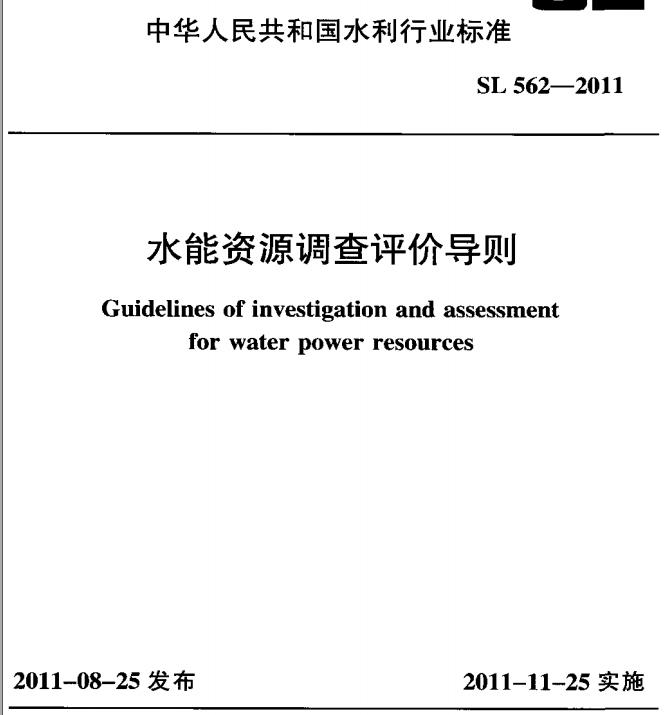 中华人民共和国水利行业标准

SL 562—2011

水能资源调查评价导则

Guidelines of investigation and assessment for water power resources

2011-08-25 发布

2011-11-25 实施